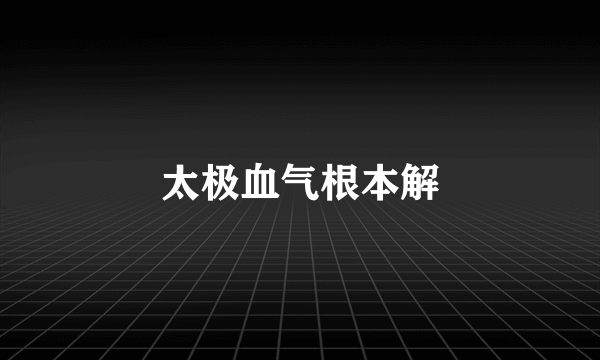 太极血气根本解